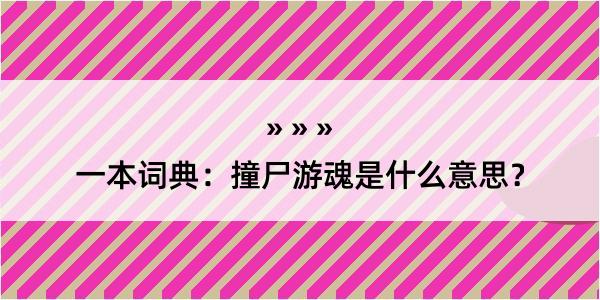 » » »

一本词典：撞尸游魂是什么意思？